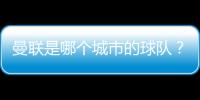 曼联是哪个城市的球队？